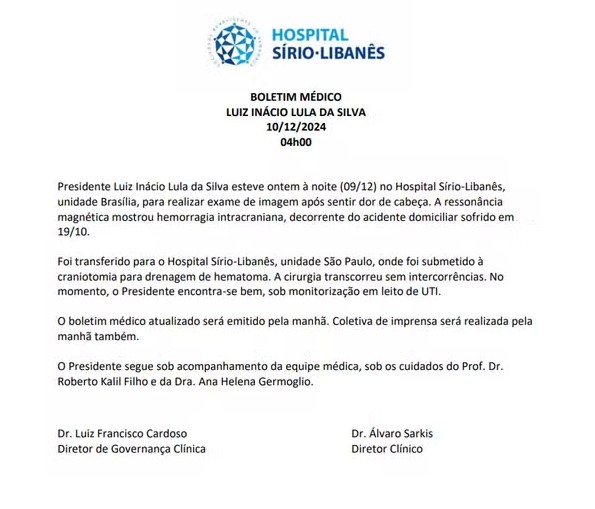 HOSPITAL
SÍRIO·LIBANÊS

BOLETIM MÉDICO
LUIZ INÁCIO LULA DA SILVA
10/12/2024
04h00

Presidente Luiz Inácio Lula da Silva esteve ontem à noite (09/12) no Hospital Sírio-Libanês, unidade Brasília, para realizar exame de imagem após sentir dor de cabeça. A ressonância magnética mostrou hemorragia intracraniana, decorrente do acidente domiciliar sofrido em 19/10.

Foi transferido para o Hospital Sírio-Libanês, unidade São Paulo, onde foi submetido à craniotomia para drenagem de hematoma. A cirurgia transcorreu sem intercorrências. No momento, o Presidente encontra-se bem, sob monitorização em leito de UTI.

O boletim médico atualizado será emitido pela manhã. Coletiva de imprensa será realizada pela manhã também.

O Presidente segue sob acompanhamento da equipe médica, sob os cuidados do Prof. Dr. Roberto Kalil Filho e da Dra. Ana Helena Germoglio.

Dr. Luiz Francisco Cardoso
Diretor de Governança Clínica

Dr. Álvaro Sarkis
Diretor Clínico